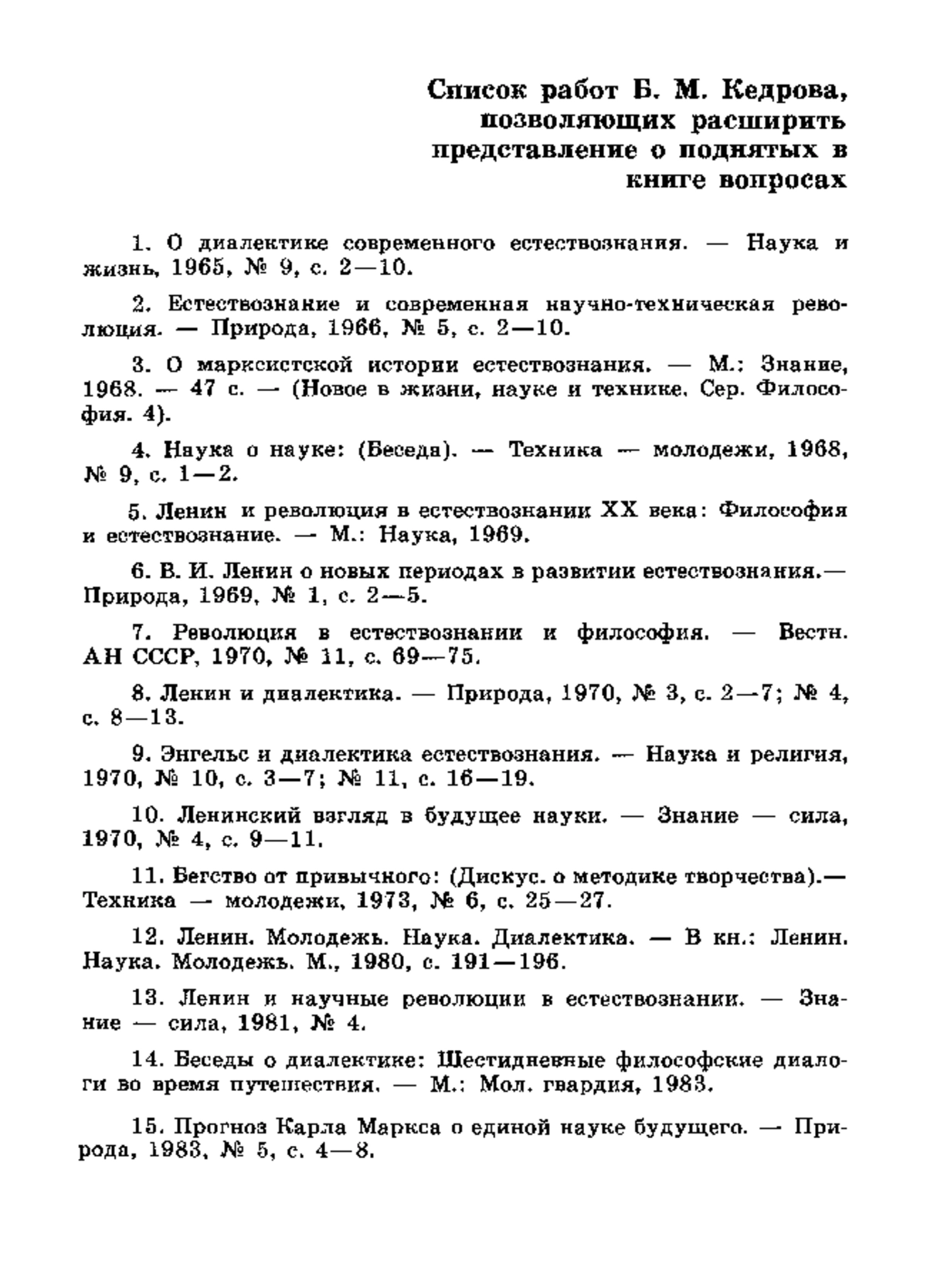 Список работ Б. М. Кедрова, позволяющих расширить представление о поднятых в книге вопросах

1. О диалектике современного естествознания. — Наука и жизнь, 1965, № 9, с. 2—10.

2. Естествознание и современная научно-техническая революция. — Природа, 1966, № 5, с. 2—10.

3. О марксистской истории естествознания. — М.: Знание, 1968. — 47 с. — (Новое в жизни, науке и технике. Сер. Философия. 4).

4. Наука о науке: (Беседа). — Техника — молодежи, 1968, № 9, с. 1—2.

5. Ленин и революция в естествознании XX века: Философия и естествознание. — М.: Наука, 1969.

6. В. И. Ленин о новых периодах в развитии естествознания.— Природа, 1969, № 1, с. 2—5.

7. Революция в естествознании и философия. — Вестн. АН СССР, 1970, № 11, с. 69—75.

8. Ленин и диалектика. — Природа, 1970, № 3, с. 2—7; № 4, с. 8—13.

9. Энгельс и диалектика естествознания. — Наука и религия, 1970, № 10, с. 3—7; № 11, с. 16—19.

10. Ленинский взгляд в будущее науки. — Знание — сила, 1970, № 4, с. 9—11.

11. Бегство от привычного: (Дискус. о методике творчества).— Техника — молодежи, 1973, № 6, с. 25—27.

12. Ленин. Молодежь. Наука. Диалектика. — В кн.: Ленин. Наука. Молодежь. М., 1980, с. 191—196.

13. Ленин и научные революции в естествознании. — Знание — сила, 1981, № 4.

14. Беседы о диалектике: Шестидневные философские диалоги во время путешествия. — М.: Мол. гвардия, 1983.

15. Прогноз Карла Маркса о единой науке будущего. — Природа, 1983, № 5, с. 4—8.